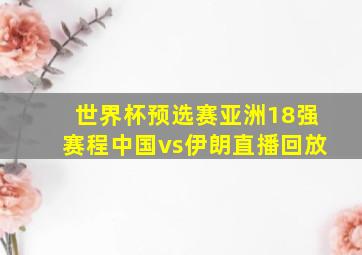 世界杯预选赛亚洲18强赛程中国vs伊朗直播回放